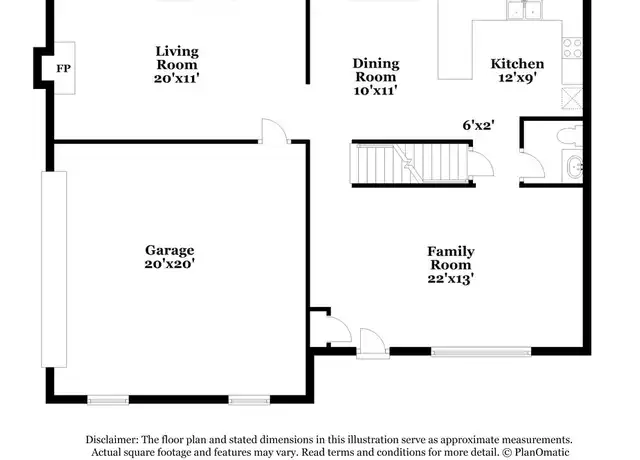 FP

Living Room 20'x11'

Dining Room 10'x11'

Kitchen 12'x9'

6'x2'

Garage 20'x20'

Family Room 22'x13'

Disclaimer: The floor plan and stated dimensions in this illustration serve as approximate measurements. Actual square footage and features may vary. Read terms and conditions for more detail. © PlanOmatic